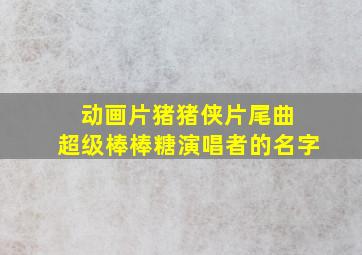 动画片猪猪侠片尾曲
超级棒棒糖演唱者的名字